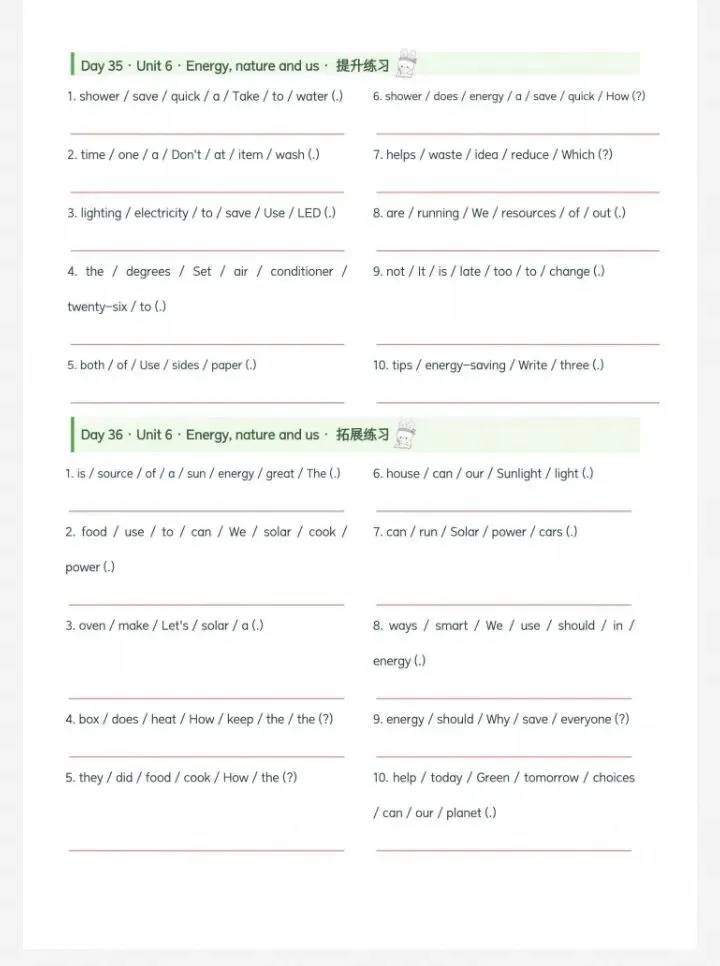 Day 35 · Unit 6 · Energy, nature and us · 提升练习

1. shower / save / quick / a / Take / to / water (.)

____

2. time / one / a / Don't / at / item / wash (.)

____

3. lighting / electricity / to / save / Use / LED (.)

____

4. the / degrees / Set / air / conditioner / twenty-six / to (.)

____

5. both / of / Use / sides / paper (.)

____

6. shower / does / energy / a / save / quick / How (?)

____

7. helps / waste / idea / reduce / Which (?)

____

8. are / running / We / resources / of / out (.)

____

9. not / It / is / late / too / to / change (.)

____

10. tips / energy-saving / Write / three (.)

____

Day 36 · Unit 6 · Energy, nature and us · 拓展练习

1. is / source / of / a / sun / energy / great / The (.)

____

2. food / use / to / can / We / solar / cook / power (.)

____

3. oven / make / Let's / solar / a (.)

____

4. box / does / heat / How / keep / the / the (?)

____

5. they / did / food / cook / How / the (?)

____

6. house / can / our / Sunlight / light (.)

____

7. can / run / Solar / power / cars (.)

____

8. ways / smart / We / use / should / in / energy (.)

____

9. energy / should / Why / save / everyone (?)

____

10. help / today / Green / tomorrow / choices / can / our / planet (.)

____